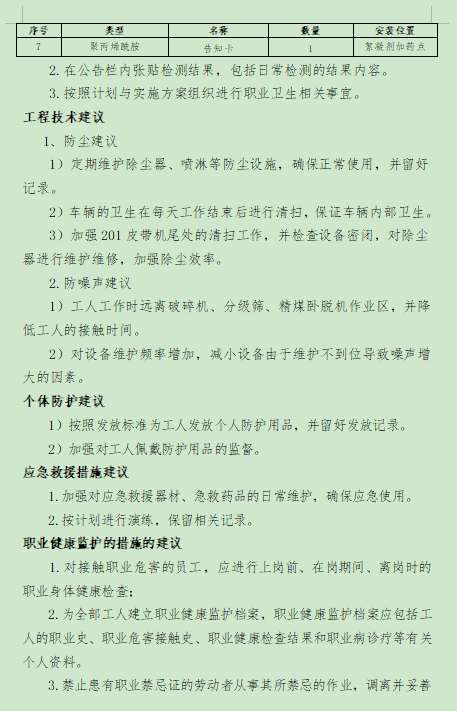 | 序号 | 类型 | 名称 | 数量 | 安装位置 |
|---|---|---|---|---|
| 7 | 聚丙烯酰胺 | 告知卡 | 1 | 絮凝剂加药点 |

2. 在公告栏内张贴检测结果，包括日常检测的结果内容。

3. 按照计划与实施方案组织进行职业卫生相关事宜。

工程技术建议

1、防尘建议

1）定期维护除尘器、喷淋等防尘设施，确保正常使用，并留好记录。

2）车辆的卫生在每天工作结束后进行清扫，保证车辆内部卫生。

3）加强 201 皮带机尾处的清扫工作，并检查设备密闭，对除尘器进行维护维修，加强除尘效率。

2. 防噪声建议

1）工人工作时远离破碎机、分级筛、精煤卧脱机作业区，并降低工人的接触时间。

2）对设备维护频率增加，减小设备由于维护不到位导致噪声增大的因素。

个体防护建议

1）按照发放标准为工人发放个人防护用品，并留好发放记录。

2）加强对工人佩戴防护用品的监督。

应急救援措施建议

1. 加强对应急救援器材、急救药品的日常维护，确保应急使用。

2. 按计划进行演练，保留相关记录。

职业健康监护的措施的建议

1. 对接触职业危害的员工，应进行上岗前、在岗期间、离岗时的职业身体健康检查;

2. 为全部工人建立职业健康监护档案，职业健康监护档案应包括工人的职业史、职业危害接触史、职业健康检查结果和职业病诊疗等有关个人资料。

3. 禁止患有职业禁忌证的劳动者从事其所禁忌的作业，调离并妥善